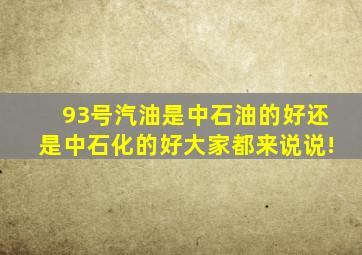 93号汽油是中石油的好还是中石化的好大家都来说说!